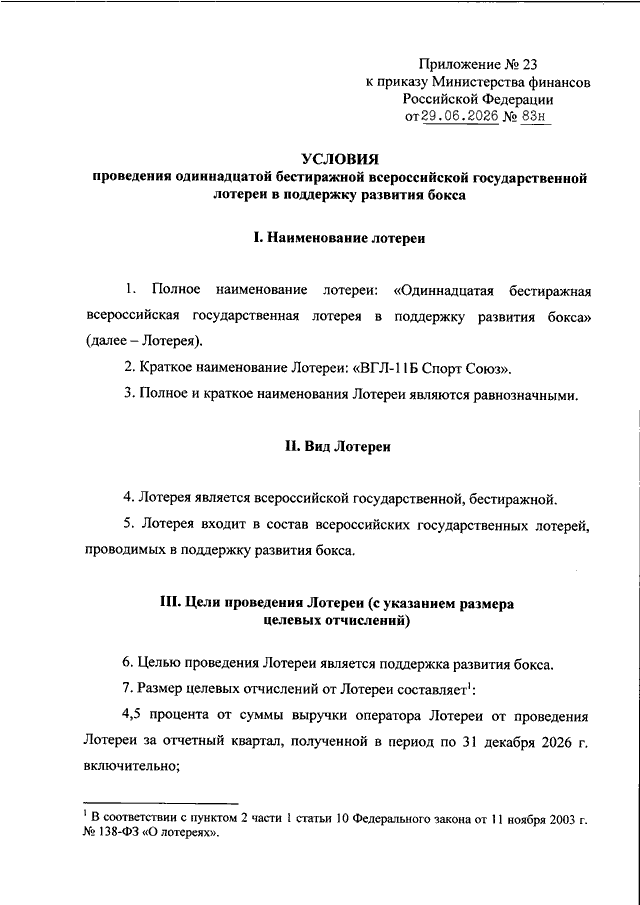 Приложение № 23
к приказу Министерства финансов
Российской Федерации
от 29.06.2026 № 83н

УСЛОВИЯ
проведения одиннадцатой бестиражной всероссийской государственной лотереи в поддержку развития бокса

I. Наименование лотереи

1. Полное наименование лотереи: «Одиннадцатая бестиражная всероссийская государственная лотерея в поддержку развития бокса» (далее – Лотерея).

2. Краткое наименование Лотереи: «ВГЛ-11Б Спорт Союз».

3. Полное и краткое наименования Лотереи являются равнозначными.

II. Вид Лотереи

4. Лотерея является всероссийской государственной, бестиражной.

5. Лотерея входит в состав всероссийских государственных лотерей, проводимых в поддержку развития бокса.

III. Цели проведения Лотереи (с указанием размера целевых отчислений)

6. Целью проведения Лотереи является поддержка развития бокса.

7. Размер целевых отчислений от Лотереи составляет$^1$:

4,5 процента от суммы выручки оператора Лотереи от проведения Лотереи за отчетный квартал, полученной в период по 31 декабря 2026 г. включительно;

$^1$ В соответствии с пунктом 2 части 1 статьи 10 Федерального закона от 11 ноября 2003 г. № 138-ФЗ «О лотереях».